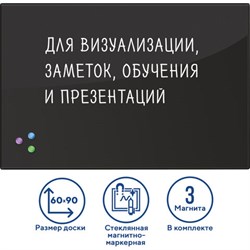 ДЛЯ ВИЗУАЛИЗАЦИИ, ЗАМЕТОК, ОБУЧЕНИЯ И ПРЕЗЕНТАЦИЙ

60×90

Размер доски

Стеклянная магнитно-маркерная

3 Магнита

В комплекте